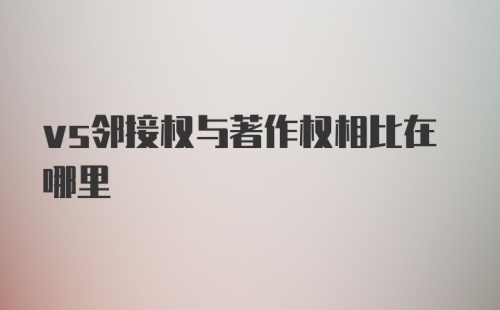 vs邻接权与著作权相比在哪里